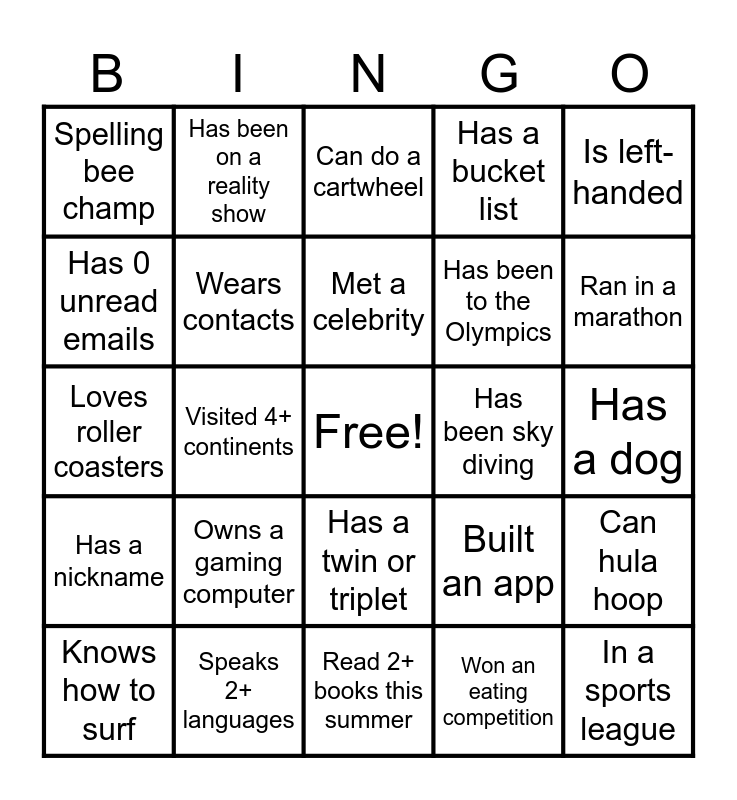 | B | I | N | G | O |
|---|---|---|---|---|
| Spelling bee champ | Has been on a reality show | Can do a cartwheel | Has a bucket list | Is left-handed |
| Has 0 unread emails | Wears contacts | Met a celebrity | Has been to the Olympics | Ran in a marathon |
| Loves roller coasters | Visited 4+ continents | Free! | Has been sky diving | Has a dog |
| Has a nickname | Owns a gaming computer | Has a twin or triplet | Built an app | Can hula hoop |
| Knows how to surf | Speaks 2+ languages | Read 2+ books this summer | Won an eating competition | In a sports league |